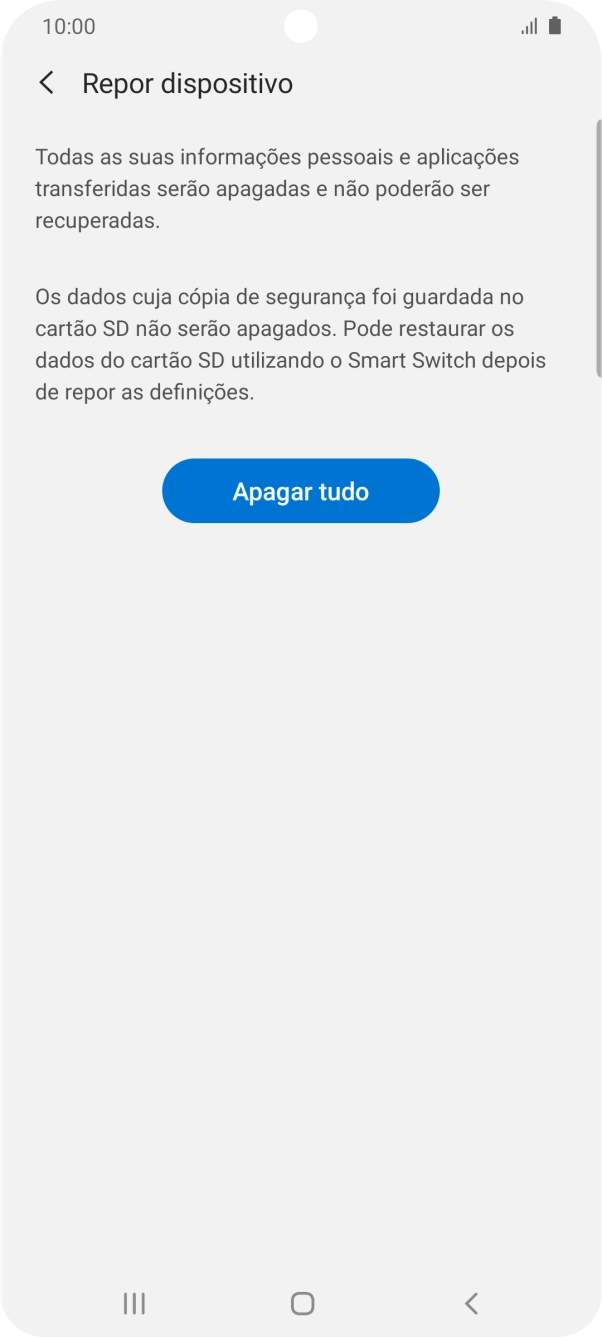 10:00

Repor dispositivo

Todas as suas informações pessoais e aplicações transferidas serão apagadas e não poderão ser recuperadas.

Os dados cuja cópia de segurança foi guardada no cartão SD não serão apagados. Pode restaurar os dados do cartão SD utilizando o Smart Switch depois de repor as definições.

Apagar tudo